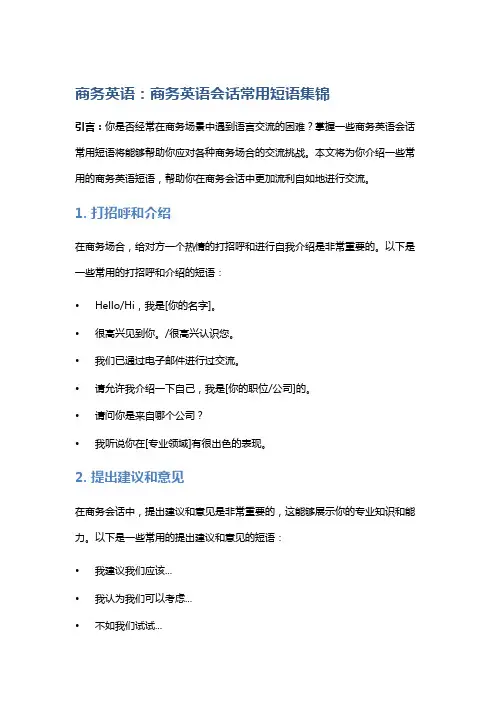 商务英语：商务英语会话常用短语集锦

引言：你是否经常在商务场景中遇到语言交流的困难？掌握一些商务英语会话常用短语将能够帮助你应对各种商务场合的交流挑战。本文将为你介绍一些常用的商务英语短语，帮助你在商务会话中更加流利自如地进行交流。

1. 打招呼和介绍

在商务场合，给对方一个热情的打招呼和进行自我介绍是非常重要的。以下是一些常用的打招呼和介绍的短语：

• Hello/Hi，我是[你的名字]。
• 很高兴见到你。/很高兴认识您。
• 我们已通过电子邮件进行过交流。
• 请允许我介绍一下自己，我是[你的职位/公司]的。
• 请问你是来自哪个公司？
• 我听说你在[专业领域]有很出色的表现。

2. 提出建议和意见

在商务会话中，提出建议和意见是非常重要的，这能够展示你的专业知识和能力。以下是一些常用的提出建议和意见的短语：

• 我建议我们应该...
• 我认为我们可以考虑...
• 不如我们试试...